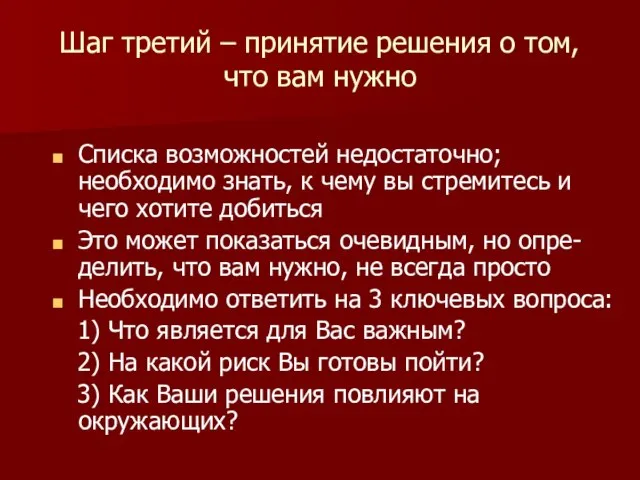 Шаг третий – принятие решения о том, что вам нужно

Списка возможностей недостаточно; необходимо знать, к чему вы стремитесь и чего хотите добиться

Это может показаться очевидным, но определить, что вам нужно, не всегда просто

Необходимо ответить на 3 ключевых вопроса:
1) Что является для Вас важным?
2) На какой риск Вы готовы пойти?
3) Как Ваши решения повлияют на окружающих?